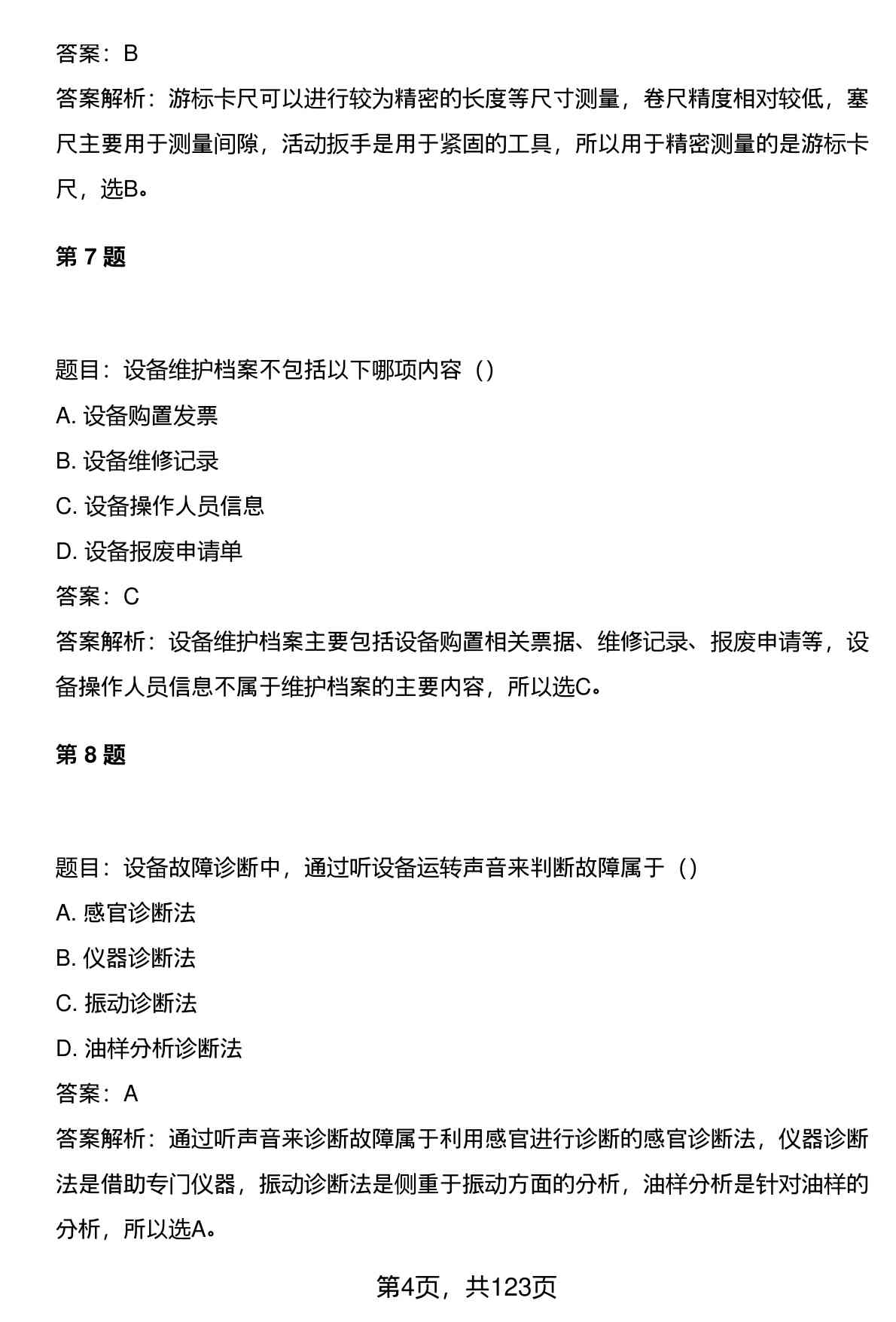 答案：B

答案解析：游标卡尺可以进行较为精密的长度等尺寸测量，卷尺精度相对较低，塞尺主要用于测量间隙，活动扳手是用于紧固的工具，所以用于精密测量的是游标卡尺，选B。

第 7 题

题目：设备维护档案不包括以下哪项内容（）

A. 设备购置发票

B. 设备维修记录

C. 设备操作人员信息

D. 设备报废申请单

答案：C

答案解析：设备维护档案主要包括设备购置相关票据、维修记录、报废申请等，设备操作人员信息不属于维护档案的主要内容，所以选C。

第 8 题

题目：设备故障诊断中，通过听设备运转声音来判断故障属于（）

A. 感官诊断法

B. 仪器诊断法

C. 振动诊断法

D. 油样分析诊断法

答案：A

答案解析：通过听声音来诊断故障属于利用感官进行诊断的感官诊断法，仪器诊断法是借助专门仪器，振动诊断法是侧重于振动方面的分析，油样分析是针对油样的分析，所以选A。

第4页，共123页